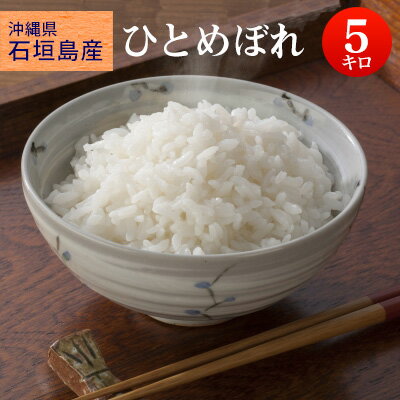 沖縄県
石垣島産

ひとめぼれ

5
キロ